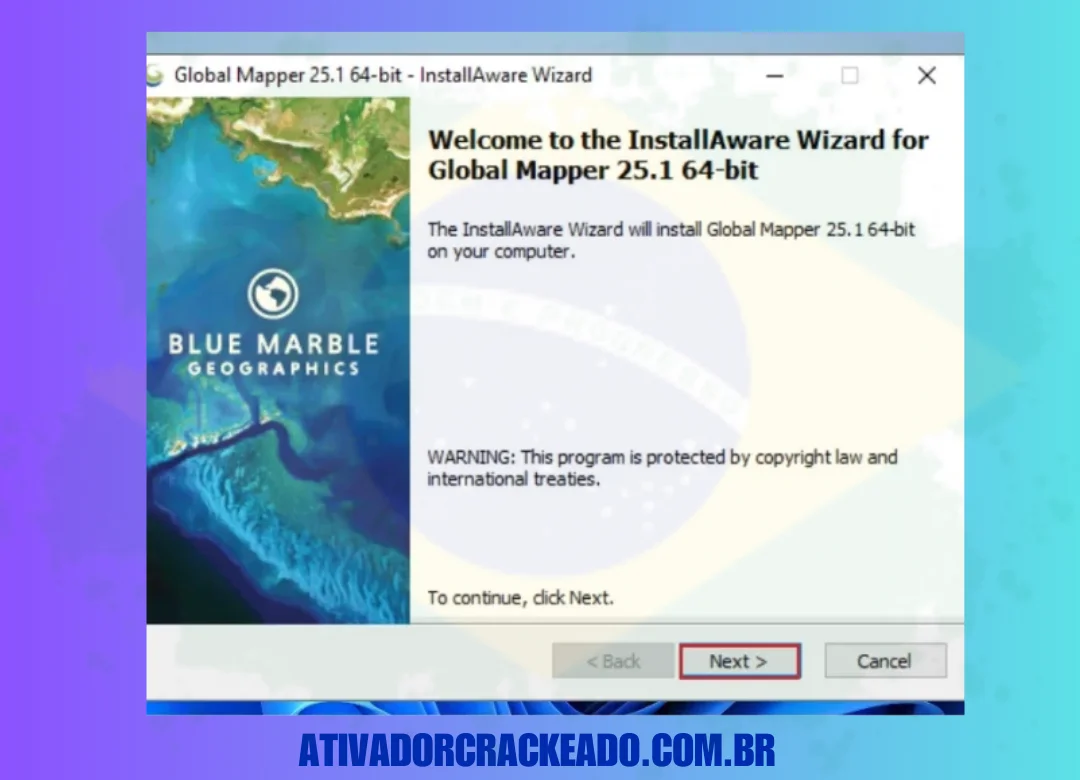 Global Mapper 25.1 64-bit - InstallAware Wizard

BLUE MARBLE
GEOGRAPHICS

Welcome to the InstallAware Wizard for Global Mapper 25.1 64-bit

The InstallAware Wizard will install Global Mapper 25.1 64-bit on your computer.

WARNING: This program is protected by copyright law and international treaties.

To continue, click Next.

< Back

Next >

Cancel

ATIVADORCRACKEADO.COM.BR